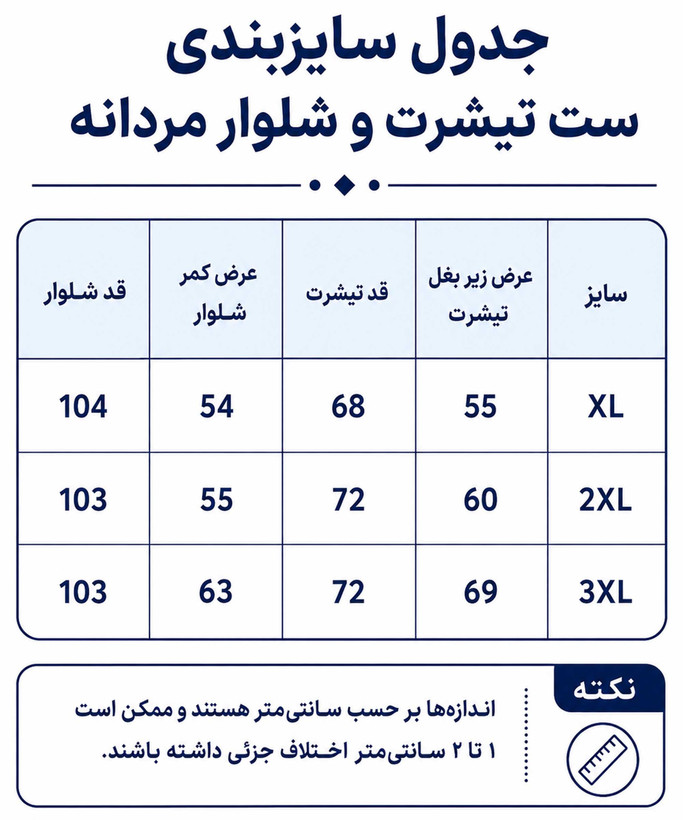 جدول سایزبندی
ست تیشرت و شلوار مردانه

| سایز | عرض زیر بغل تیشرت | قد تیشرت | عرض کمر شلوار | قد شلوار |
|---|---|---|---|---|
| XL | 55 | 68 | 54 | 104 |
| 2XL | 60 | 72 | 55 | 103 |
| 3XL | 69 | 72 | 63 | 103 |

نکته

اندازه‌ها بر حسب سانتی‌متر هستند و ممکن است ۱ تا ۲ سانتی‌متر اختلاف جزئی داشته باشند.